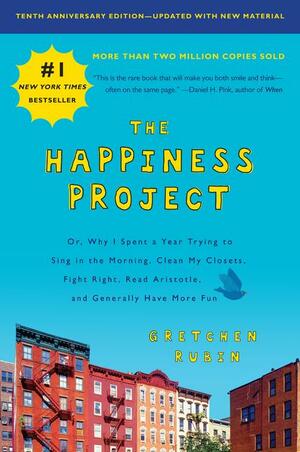 TENTH ANNIVERSARY EDITION—UPDATED WITH NEW MATERIAL

#1 NEW YORK TIMES BESTSELLER

MORE THAN TWO MILLION COPIES SOLD

"This is the rare book that will make you both smile and think—often on the same page." —Daniel H. Pink, author of When

THE HAPPINESS PROJECT

Or, Why I Spent a Year Trying to Sing in the Morning, Clean My Closets, Fight Right, Read Aristotle, and Generally Have More Fun

GRETCHEN RUBIN